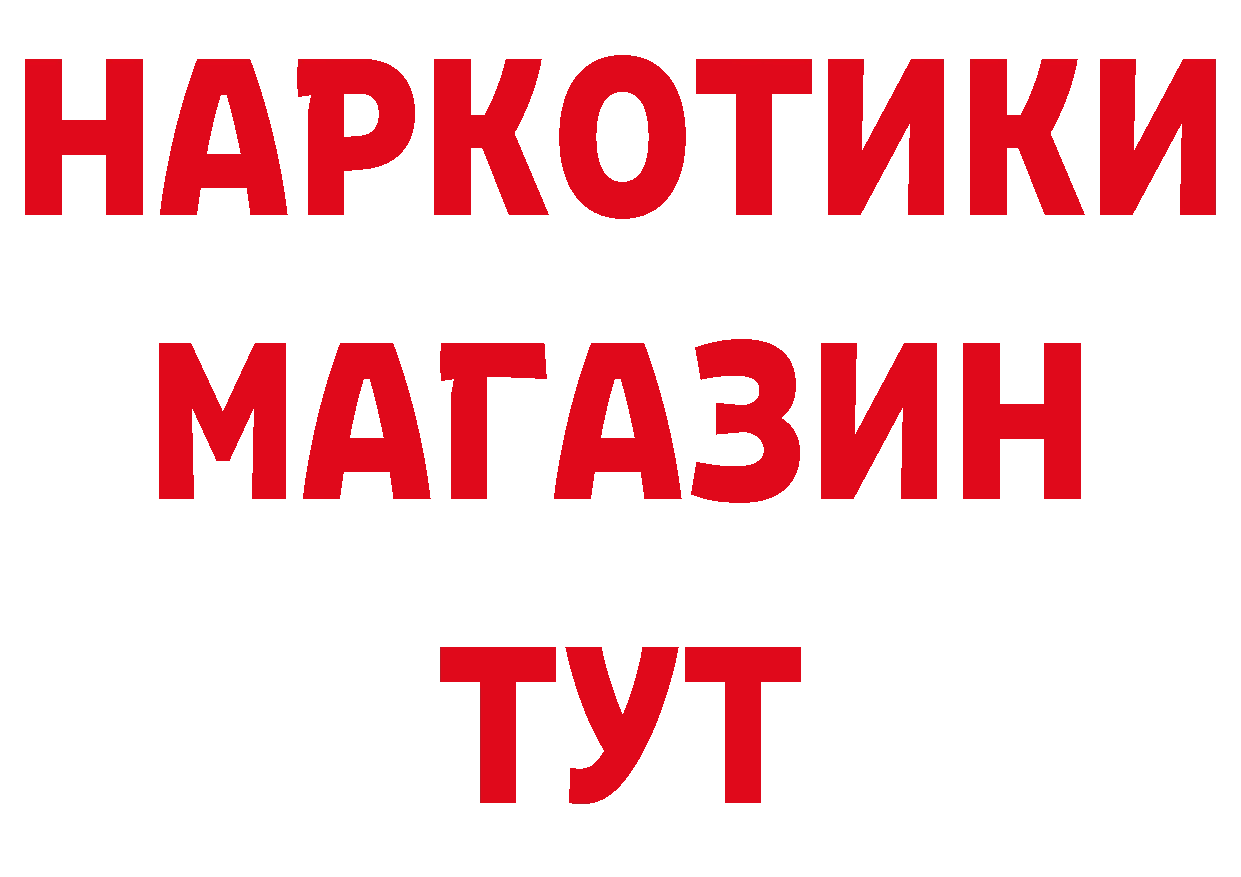 НАРКОТИКИ
МАГАЗИН
ТУТ